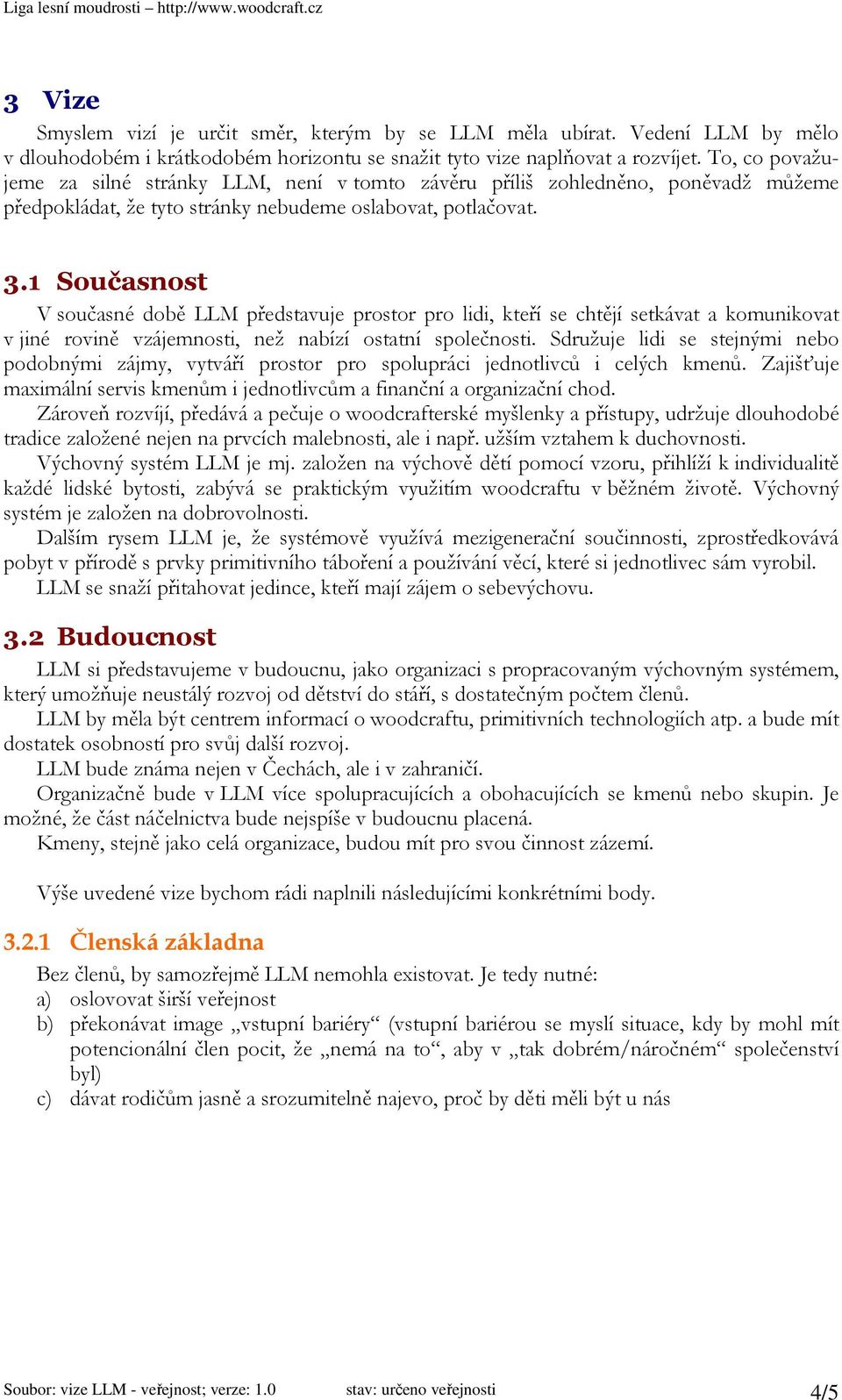 Liga lesní moudrosti – http://www.woodcraft.cz

3 Vize

Smyslem vizí je určit směr, kterým by se LLM měla ubírat. Vedení LLM by mělo v dlouhodobém i krátkodobém horizontu se snažit tyto vize naplňovat a rozvíjet. To, co považujeme za silné stránky LLM, není v tomto závěru příliš zohledněno, poněvadž můžeme předpokládat, že tyto stránky nebudeme oslabovat, potlačovat.

3.1 Současnost

V současné době LLM představuje prostor pro lidi, kteří se chtějí setkávat a komunikovat v jiné rovině vzájemnosti, než nabízí ostatní společnosti. Sdružuje lidi se stejnými nebo podobnými zájmy, vytváří prostor pro spolupráci jednotlivců i celých kmenů. Zajišťuje maximální servis kmenům i jednotlivcům a finanční a organizační chod.

Zároveň rozvíjí, předává a pečuje o woodcrafterské myšlenky a přístupy, udržuje dlouhodobé tradice založené nejen na prvcích malebnosti, ale i např. užším vztahem k duchovnosti.

Výchovný systém LLM je mj. založen na výchově dětí pomocí vzoru, přihlíží k individualitě každé lidské bytosti, zabývá se praktickým využitím woodcraftu v běžném životě. Výchovný systém je založen na dobrovolnosti.

Dalším rysem LLM je, že systémově využívá mezigenerační součinnosti, zprostředkovává pobyt v přírodě s prvky primitivního táboření a používání věcí, které si jednotlivec sám vyrobil.

LLM se snaží přitahovat jedince, kteří mají zájem o sebevýchovu.

3.2 Budoucnost

LLM si představujeme v budoucnu, jako organizaci s propracovaným výchovným systémem, který umožňuje neustálý rozvoj od dětství do stáří, s dostatečným počtem členů.

LLM by měla být centrem informací o woodcraftu, primitivních technologiích atp. a bude mít dostatek osobností pro svůj další rozvoj.

LLM bude známa nejen v Čechách, ale i v zahraničí.

Organizačně bude v LLM více spolupracujících a obohacujících se kmenů nebo skupin. Je možné, že část náčelnictva bude nejspíše v budoucnu placená.

Kmeny, stejně jako celá organizace, budou mít pro svou činnost zázemí.

Výše uvedené vize bychom rádi naplnili následujícími konkrétními body.

3.2.1 Členská základna

Bez členů, by samozřejmě LLM nemohla existovat. Je tedy nutné:
a) oslovovat širší veřejnost
b) překonávat image „vstupní bariéry“ (vstupní bariérou se myslí situace, kdy by mohl mít potencionální člen pocit, že „nemá na to“, aby v „tak dobrém/náročném“ společenství byl)
c) dávat rodičům jasně a srozumitelně najevo, proč by děti měli být u nás

Soubor: vize LLM - veřejnost; verze: 1.0 stav: určeno veřejnosti 4/5